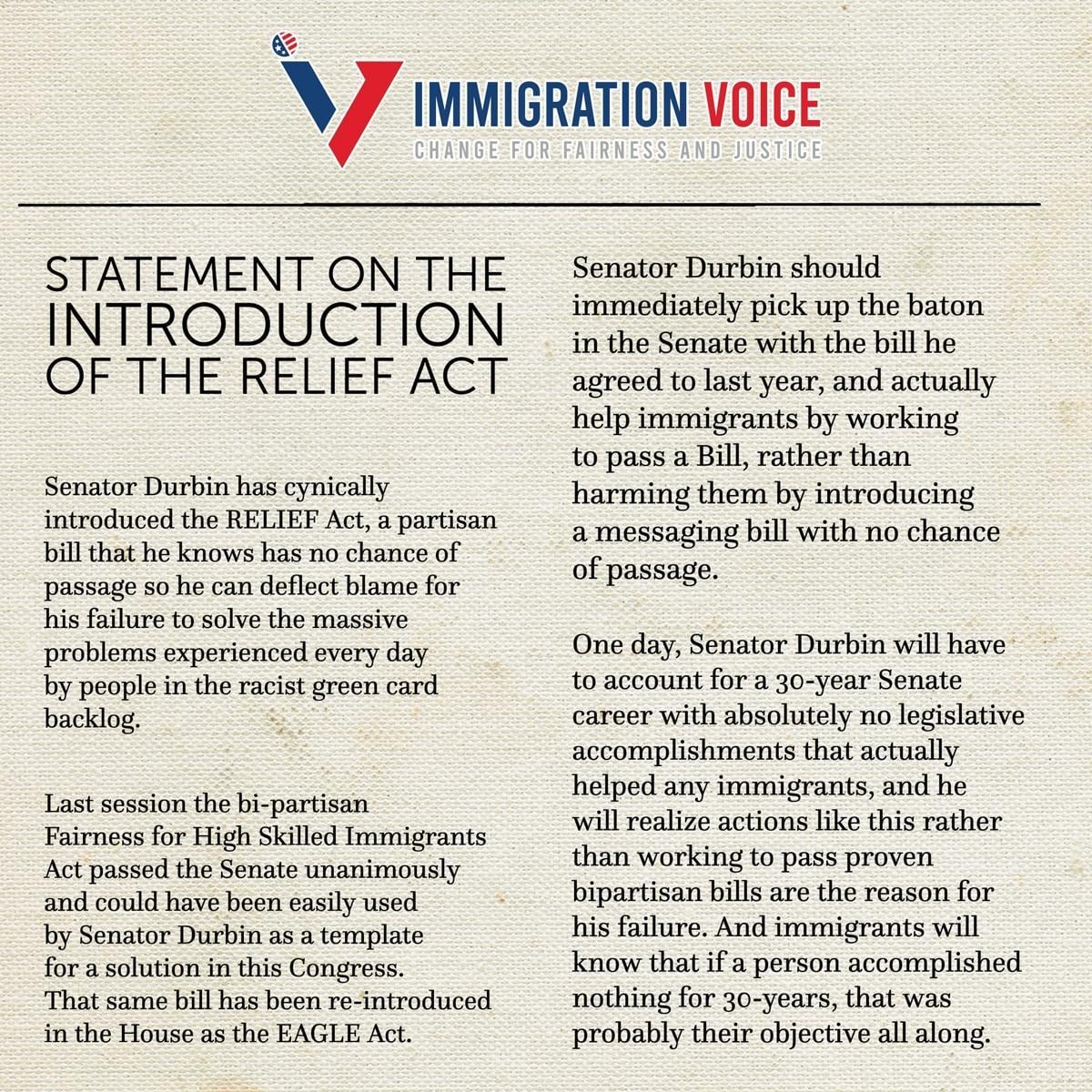 IMMIGRATION VOICE
CHANGE FOR FAIRNESS AND JUSTICE

STATEMENT ON THE INTRODUCTION OF THE RELIEF ACT

Senator Durbin has cynically introduced the RELIEF Act, a partisan bill that he knows has no chance of passage so he can deflect blame for his failure to solve the massive problems experienced every day by people in the racist green card backlog.

Last session the bi-partisan Fairness for High Skilled Immigrants Act passed the Senate unanimously and could have been easily used by Senator Durbin as a template for a solution in this Congress. That same bill has been re-introduced in the House as the EAGLE Act.

Senator Durbin should immediately pick up the baton in the Senate with the bill he agreed to last year, and actually help immigrants by working to pass a Bill, rather than harming them by introducing a messaging bill with no chance of passage.

One day, Senator Durbin will have to account for a 30-year Senate career with absolutely no legislative accomplishments that actually helped any immigrants, and he will realize actions like this rather than working to pass proven bipartisan bills are the reason for his failure. And immigrants will know that if a person accomplished nothing for 30-years, that was probably their objective all along.